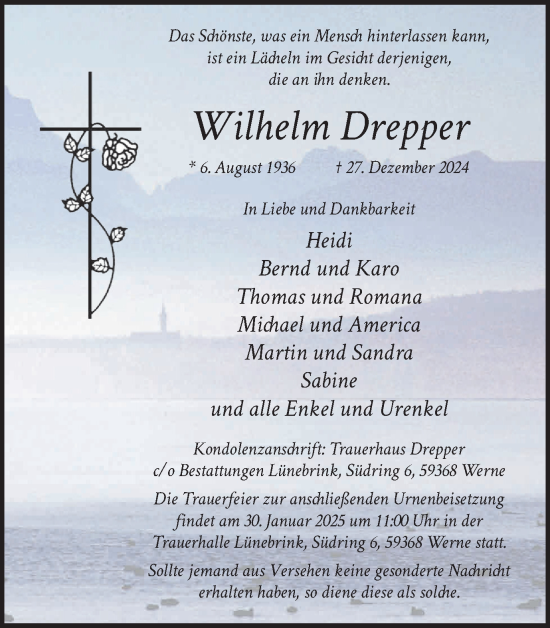 Das Schönste, was ein Mensch hinterlassen kann, ist ein Lächeln im Gesicht derjenigen, die an ihn denken.

Wilhelm Drepper

* 6. August 1936 † 27. Dezember 2024

In Liebe und Dankbarkeit

Heidi
Bernd und Karo
Thomas und Romana
Michael und America
Martin und Sandra
Sabine
und alle Enkel und Urenkel

Kondolenzanschrift: Trauerhaus Drepper c/o Bestattungen Lünebrink, Südring 6, 59368 Werne

Die Trauerfeier zur anschließenden Urnenbeisetzung findet am 30. Januar 2025 um 11:00 Uhr in der Trauerhalle Lünebrink, Südring 6, 59368 Werne statt.

Sollte jemand aus Versehen keine gesonderte Nachricht erhalten haben, so diene diese als solche.